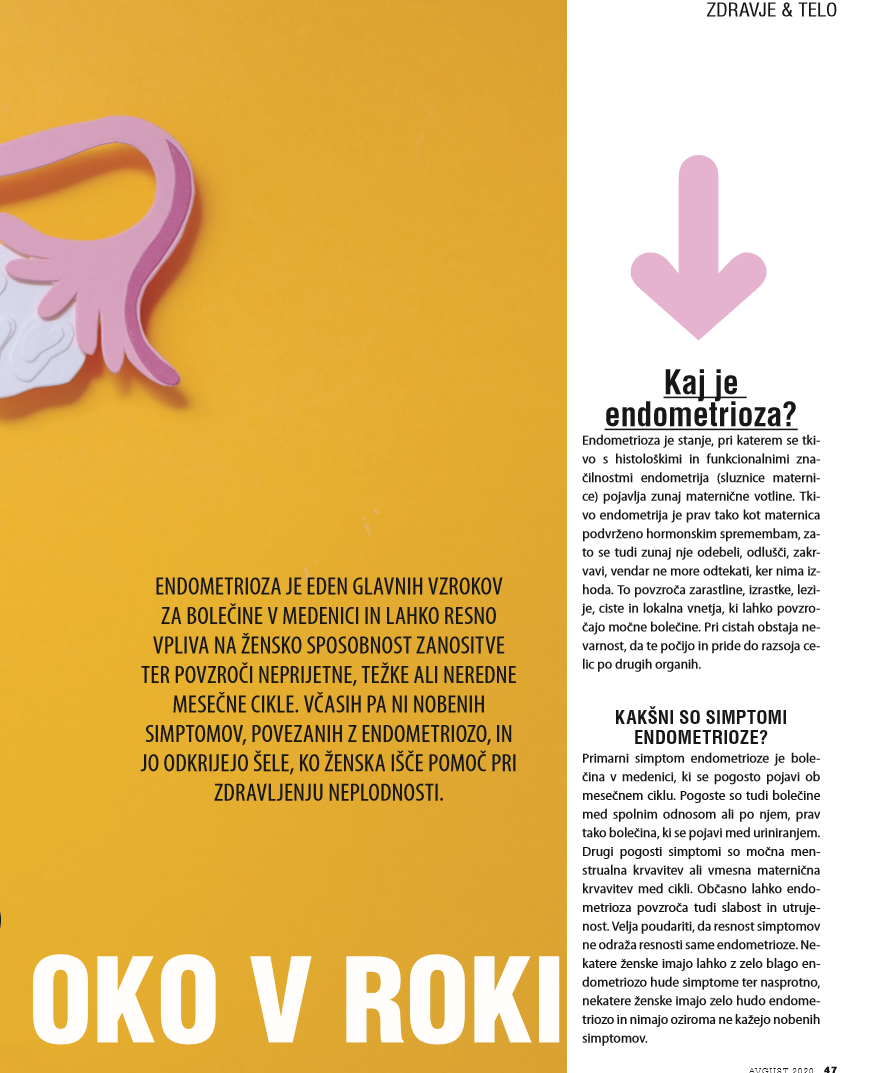 ZDRAVJE & TELO

ENDOMETRIOZA JE EDEN GLAVNIH VZROKOV ZA BOLEČINE V MEDENICI IN LAHKO RESNO VPLIVA NA ŽENSKO SPOSOBNOST ZANOSITVE TER POVZROČI NEPRIJETNE, TEŽKE ALI NEREDNE MESEČNE CIKLE. VČASIH PA NI NOBENIH SIMPTOMOV, POVEZANIH Z ENDOMETRIOZO, IN JO ODKRIJEJO ŠELE, KO ŽENSKA IŠČE POMOČ PRI ZDRAVLJENJU NEPLODNOSTI.

OKO V ROKI

Kaj je endometrioza?

Endometrioza je stanje, pri katerem se tkivo s histološkimi in funkcionalnimi značilnostmi endometrija (sluznice maternice) pojavlja zunaj maternične votline. Tkivo endometrija je prav tako kot maternica podvrženo hormonskim spremembam, zato se tudi zunaj nje odebeli, odlušči, zakrvavi, vendar ne more odtekati, ker nima izhoda. To povzroča zarastline, izrastke, lezije, ciste in lokalna vnetja, ki lahko povzročajo močne bolečine. Pri cistah obstaja nevarnost, da te počijo in pride do razsoja celic po drugih organih.

KAKŠNI SO SIMPTOMI ENDOMETRIOZE?

Primarni simptom endometrioze je bolečina v medenici, ki se pogosto pojavi ob mesečnem ciklu. Pogoste so tudi bolečine med spolnim odnosom ali po njem, prav tako bolečina, ki se pojavi med uriniranjem. Drugi pogosti simptomi so močna menstrualna krvavitev ali vmesna maternična krvavitev med cikli. Občasno lahko endometrioza povzroča tudi slabost in utrujenost. Velja poudariti, da resnost simptomov ne odraža resnosti same endometrioze. Nekatere ženske imajo lahko z zelo blago endometriozo hude simptome ter nasprotno, nekatere ženske imajo zelo hudo endometriozo in nimajo oziroma ne kažejo nobenih simptomov.

AVGUST 2020 47